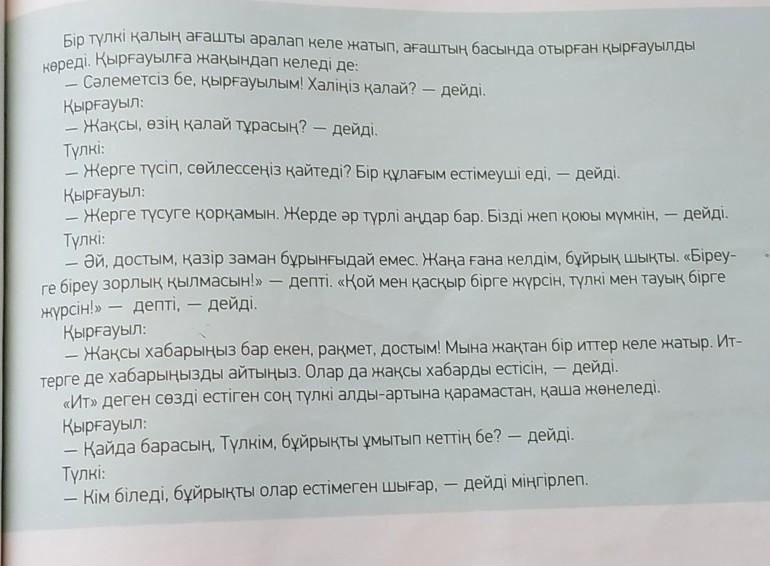 Бір түлкі қалың ағашты аралап келе жатып, ағаштың басында отырған қырғауылды көреді. Қырғауылға жақындап келеді де:

— Сәлеметсіз бе, қырғауылым! Халіңіз қалай? — дейді.

Қырғауыл:

— Жақсы, өзің қалай тұрасың? — дейді.

Түлкі:

— Жерге түсіп, сөйлессеңіз қайтеді? Бір құлағым естімеуші еді, — дейді.

Қырғауыл:

— Жерге түсуге қорқамын. Жерде әр түрлі аңдар бар. Бізді жеп қоюы мүмкін, — дейді.

Түлкі:

— Әй, достым, қазір заман бұрынғыдай емес. Жаңа ғана келдім, бұйрық шықты. «Біреуге біреу зорлық қылмасын!» — депті. «Қой мен қасқыр бірге жүрсін, түлкі мен тауық бірге жүрсін!» — депті, — дейді.

Қырғауыл:

— Жақсы хабарыңыз бар екен, рақмет, достым! Мына жақтан бір иттер келе жатыр. Иттерге де хабарыңызды айтыңыз. Олар да жақсы хабарды естісін, — дейді.

«Ит» деген сөзді естіген соң түлкі алды-артына қарамастан, қаша жөнеледі.

Қырғауыл:

— Қайда барасың, Түлкім, бұйрықты ұмытып кеттің бе? — дейді.

Түлкі:

— Кім біледі, бұйрықты олар естімеген шығар, — дейді міңгірлеп.